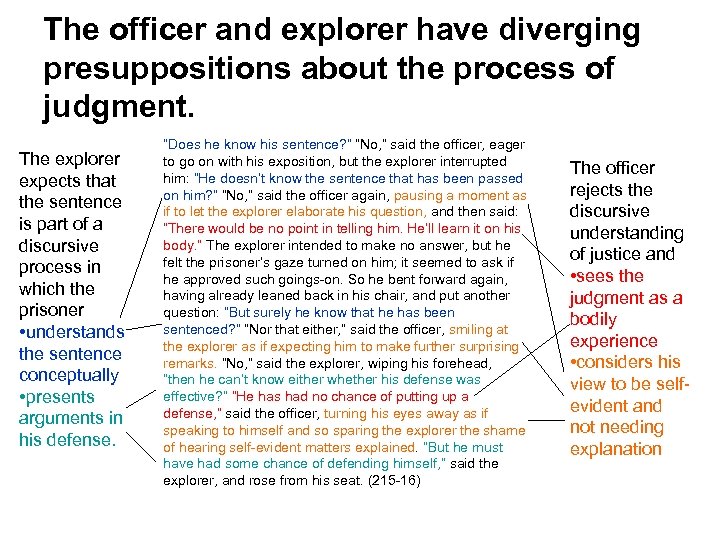 The officer and explorer have diverging presuppositions about the process of judgment.

The explorer expects that the sentence is part of a discursive process in which the prisoner
•understands the sentence conceptually
•presents arguments in his defense.

"Does he know his sentence?" "No," said the officer, eager to go on with his exposition, but the explorer interrupted him: "He doesn't know the sentence that has been passed on him?" "No," said the officer again, pausing a moment as if to let the explorer elaborate his question, and then said: "There would be no point in telling him. He'll learn it on his body." The explorer intended to make no answer, but he felt the prisoner's gaze turned on him; it seemed to ask if he approved such goings-on. So he bent forward again, having already leaned back in his chair, and put another question: "But surely he know that he has been sentenced?" "Nor that either," said the officer, smiling at the explorer as if expecting him to make further surprising remarks. "No," said the explorer, wiping his forehead, "then he can't know either whether his defense was effective?" "He has had no chance of putting up a defense," said the officer, turning his eyes away as if speaking to himself and so sparing the explorer the shame of hearing self-evident matters explained. "But he must have had some chance of defending himself," said the explorer, and rose from his seat. (215-16)

The officer rejects the discursive understanding of justice and
•sees the judgment as a bodily experience
•considers his view to be self-evident and not needing explanation